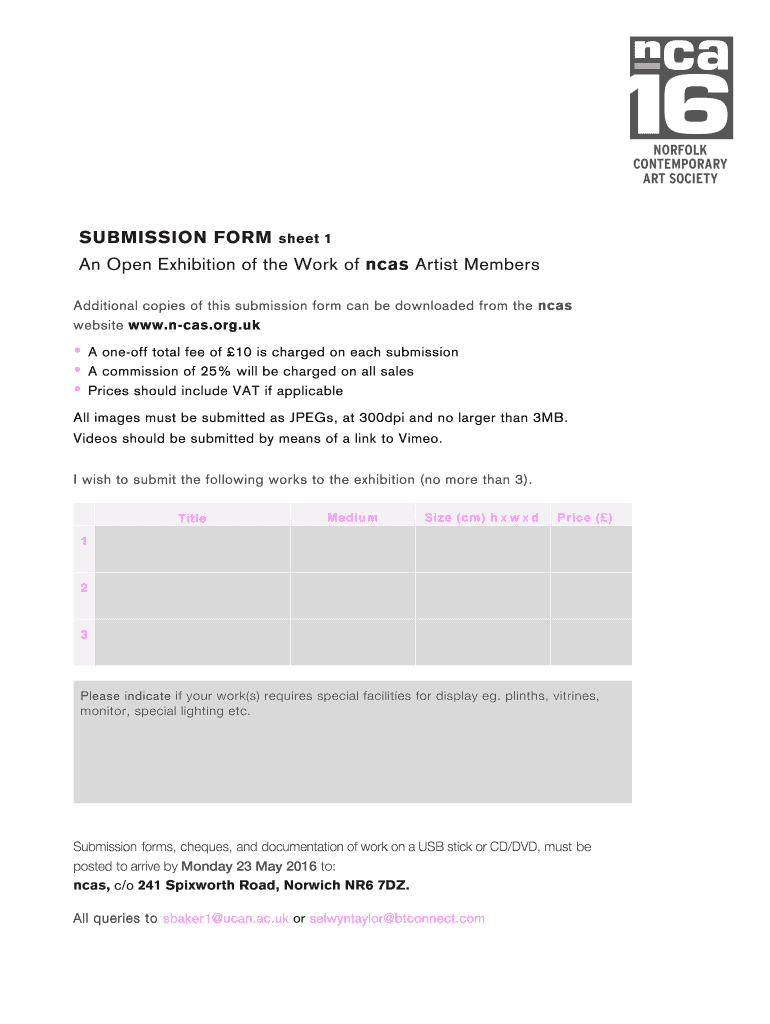 nca 16
NORFOLK CONTEMPORARY ART SOCIETY

SUBMISSION FORM sheet 1
An Open Exhibition of the Work of ncas Artist Members

Additional copies of this submission form can be downloaded from the ncas website www.n-cas.org.uk

• A one-off total fee of £10 is charged on each submission
• A commission of 25% will be charged on all sales
• Prices should include VAT if applicable

All images must be submitted as JPEGs, at 300dpi and no larger than 3MB.
Videos should be submitted by means of a link to Vimeo.

I wish to submit the following works to the exhibition (no more than 3).

| | Title | Medium | Size (cm) h x w x d | Price (£) |
|---|---|---|---|---|
| 1 | | | | |
| 2 | | | | |
| 3 | | | | |

Please indicate if your work(s) requires special facilities for display eg. plinths, vitrines, monitor, special lighting etc.

Submission forms, cheques, and documentation of work on a USB stick or CD/DVD, must be posted to arrive by Monday 23 May 2016 to:
ncas, c/o 241 Spixworth Road, Norwich NR6 7DZ.

All queries to sbaker1@ucan.ac.uk or selwyntaylor@btconnect.com